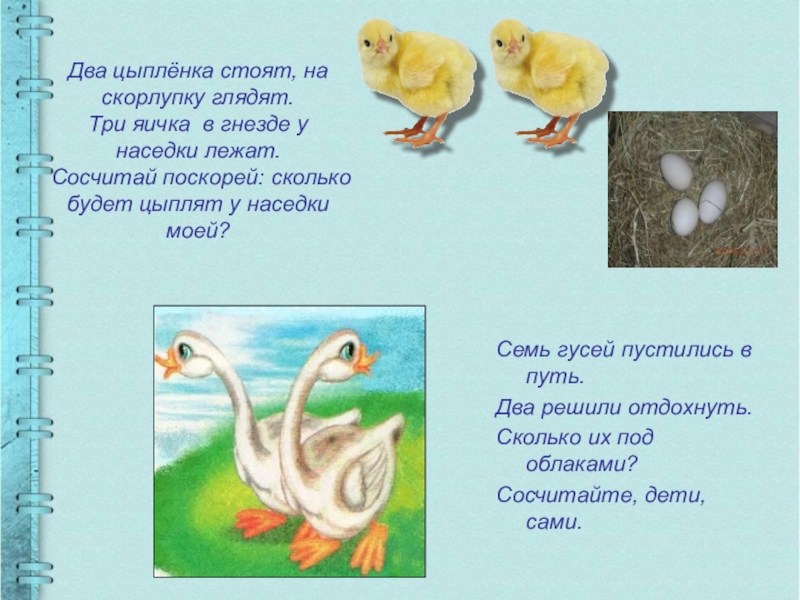 Два цыплёнка стоят, на скорлупку глядят. Три яичка в гнезде у наседки лежат. Сосчитай поскорей: сколько будет цыплят у наседки моей?

Семь гусей пустились в путь.
Два решили отдохнуть.
Сколько их под облаками?
Сосчитайте, дети, сами.